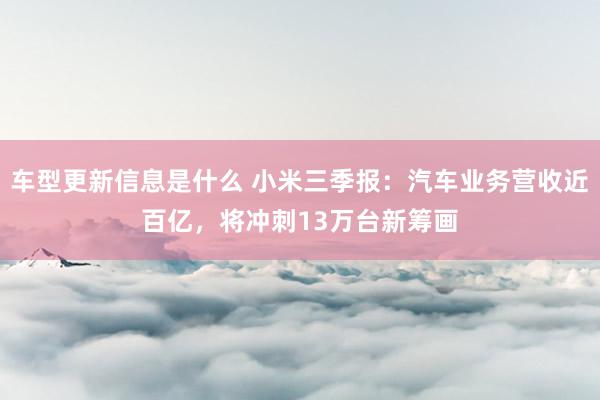 车型更新信息是什么 小米三季报：汽车业务营收近百亿，将冲刺13万台新筹画